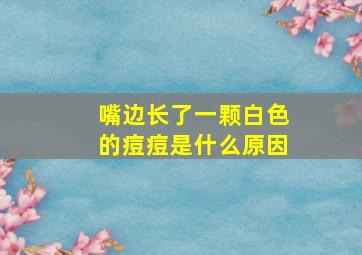 嘴边长了一颗白色的痘痘是什么原因